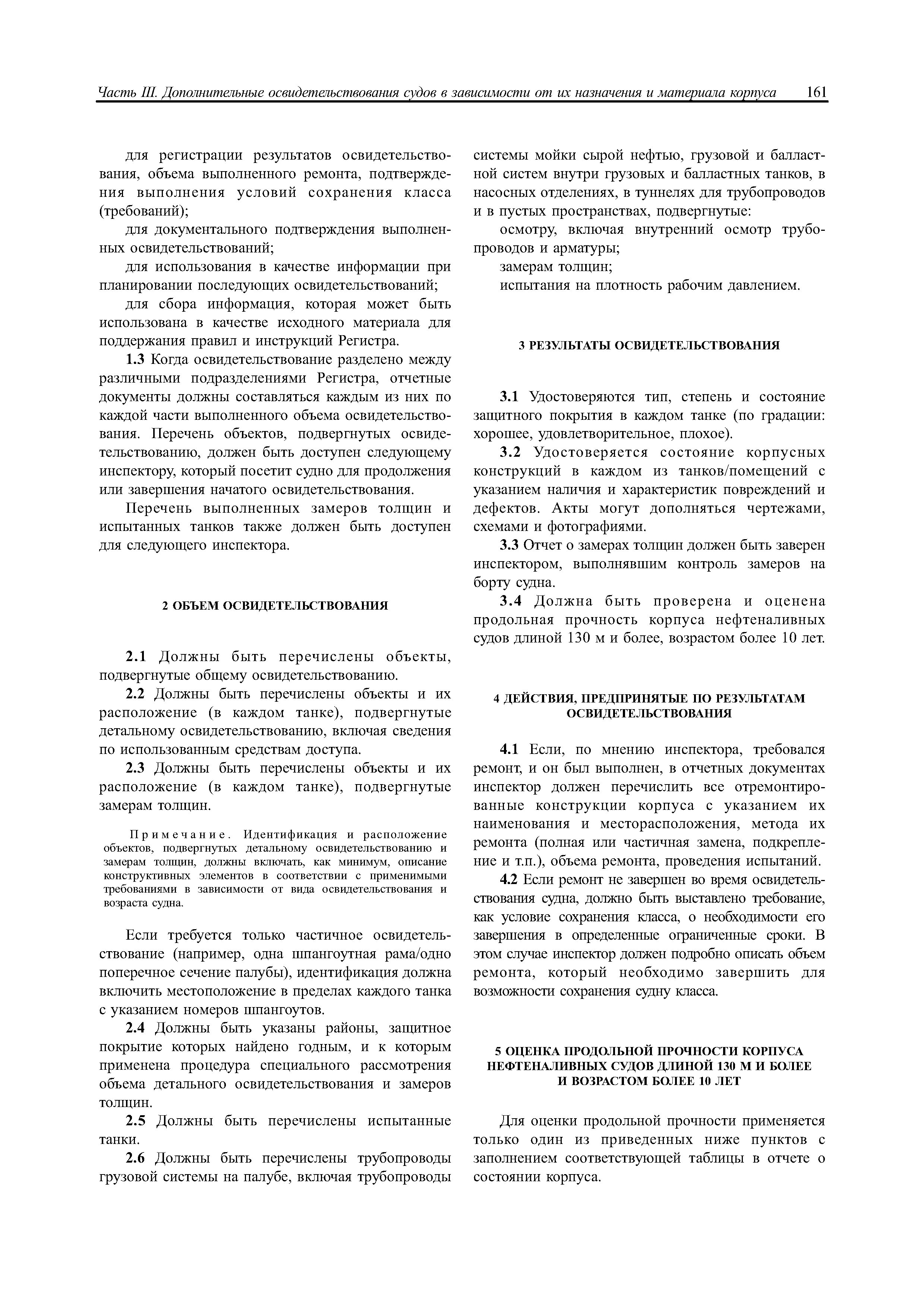 Часть III. Дополнительные освидетельствования судов в зависимости от их назначения и материала корпуса 161

для регистрации результатов освидетельствования, объема выполненного ремонта, подтверждения выполнения условий сохранения класса (требований);

для документального подтверждения выполненных освидетельствований;

для использования в качестве информации при планировании последующих освидетельствований;

для сбора информация, которая может быть использована в качестве исходного материала для поддержания правил и инструкций Регистра.

1.3 Когда освидетельствование разделено между различными подразделениями Регистра, отчетные документы должны составляться каждым из них по каждой части выполненного объема освидетельствования. Перечень объектов, подвергнутых освидетельствованию, должен быть доступен следующему инспектору, который посетит судно для продолжения или завершения начатого освидетельствования.

Перечень выполненных замеров толщин и испытанных танков также должен быть доступен для следующего инспектора.

2 ОБЪЕМ ОСВИДЕТЕЛЬСТВОВАНИЯ

2.1 Должны быть перечислены объекты, подвергнутые общему освидетельствованию.

2.2 Должны быть перечислены объекты и их расположение (в каждом танке), подвергнутые детальному освидетельствованию, включая сведения по использованным средствам доступа.

2.3 Должны быть перечислены объекты и их расположение (в каждом танке), подвергнутые замерам толщин.

Примечание. Идентификация и расположение объектов, подвергнутых детальному освидетельствованию и замерам толщин, должны включать, как минимум, описание конструктивных элементов в соответствии с применимыми требованиями в зависимости от вида освидетельствования и возраста судна.

Если требуется только частичное освидетельствование (например, одна шпангоутная рама/одно поперечное сечение палубы), идентификация должна включить местоположение в пределах каждого танка с указанием номеров шпангоутов.

2.4 Должны быть указаны районы, защитное покрытие которых найдено годным, и к которым применена процедура специального рассмотрения объема детального освидетельствования и замеров толщин.

2.5 Должны быть перечислены испытанные танки.

2.6 Должны быть перечислены трубопроводы грузовой системы на палубе, включая трубопроводы системы мойки сырой нефтью, грузовой и балластной систем внутри грузовых и балластных танков, в насосных отделениях, в туннелях для трубопроводов и в пустых пространствах, подвергнутые:

осмотру, включая внутренний осмотр трубопроводов и арматуры;

замерам толщин;

испытания на плотность рабочим давлением.

3 РЕЗУЛЬТАТЫ ОСВИДЕТЕЛЬСТВОВАНИЯ

3.1 Удостоверяются тип, степень и состояние защитного покрытия в каждом танке (по градации: хорошее, удовлетворительное, плохое).

3.2 Удостоверяется состояние корпусных конструкций в каждом из танков/помещений с указанием наличия и характеристик повреждений и дефектов. Акты могут дополняться чертежами, схемами и фотографиями.

3.3 Отчет о замерах толщин должен быть заверен инспектором, выполнявшим контроль замеров на борту судна.

3.4 Должна быть проверена и оценена продольная прочность корпуса нефтеналивных судов длиной 130 м и более, возрастом более 10 лет.

4 ДЕЙСТВИЯ, ПРЕДПРИНЯТЫЕ ПО РЕЗУЛЬТАТАМ ОСВИДЕТЕЛЬСТВОВАНИЯ

4.1 Если, по мнению инспектора, требовался ремонт, и он был выполнен, в отчетных документах инспектор должен перечислить все отремонтированные конструкции корпуса с указанием их наименования и месторасположения, метода их ремонта (полная или частичная замена, подкрепление и т.п.), объема ремонта, проведения испытаний.

4.2 Если ремонт не завершен во время освидетельствования судна, должно быть выставлено требование, как условие сохранения класса, о необходимости его завершения в определенные ограниченные сроки. В этом случае инспектор должен подробно описать объем ремонта, который необходимо завершить для возможности сохранения судну класса.

5 ОЦЕНКА ПРОДОЛЬНОЙ ПРОЧНОСТИ КОРПУСА НЕФТЕНАЛИВНЫХ СУДОВ ДЛИНОЙ 130 М И БОЛЕЕ И ВОЗРАСТОМ БОЛЕЕ 10 ЛЕТ

Для оценки продольной прочности применяется только один из приведенных ниже пунктов с заполнением соответствующей таблицы в отчете о состоянии корпуса.